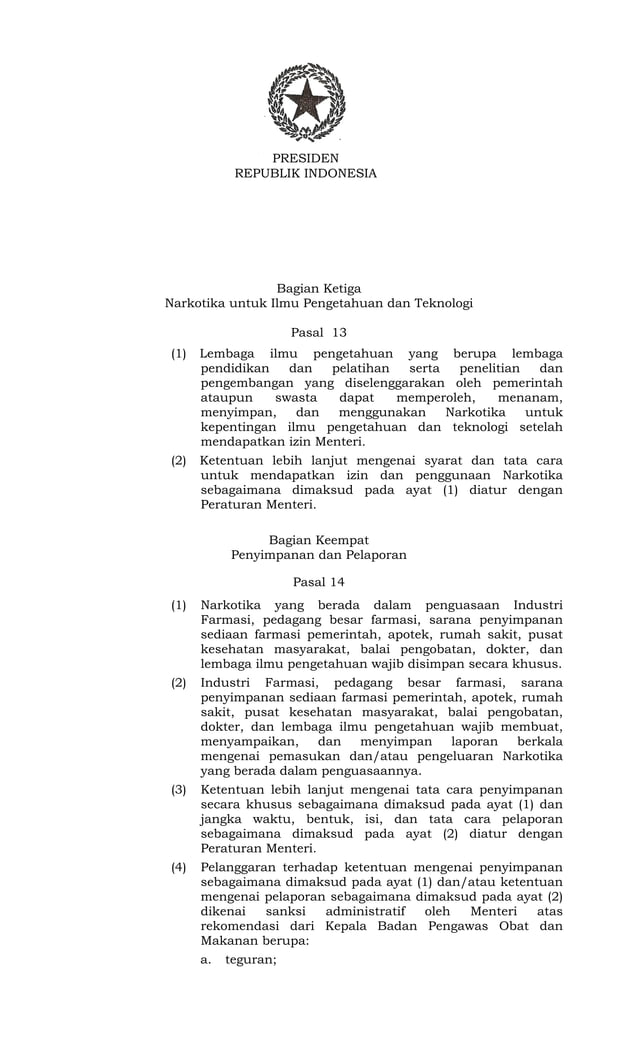 PRESIDEN
REPUBLIK INDONESIA

Bagian Ketiga
Narkotika untuk Ilmu Pengetahuan dan Teknologi

Pasal 13

(1) Lembaga ilmu pengetahuan yang berupa lembaga pendidikan dan pelatihan serta penelitian dan pengembangan yang diselenggarakan oleh pemerintah ataupun swasta dapat memperoleh, menanam, menyimpan, dan menggunakan Narkotika untuk kepentingan ilmu pengetahuan dan teknologi setelah mendapatkan izin Menteri.

(2) Ketentuan lebih lanjut mengenai syarat dan tata cara untuk mendapatkan izin dan penggunaan Narkotika sebagaimana dimaksud pada ayat (1) diatur dengan Peraturan Menteri.

Bagian Keempat
Penyimpanan dan Pelaporan

Pasal 14

(1) Narkotika yang berada dalam penguasaan Industri Farmasi, pedagang besar farmasi, sarana penyimpanan sediaan farmasi pemerintah, apotek, rumah sakit, pusat kesehatan masyarakat, balai pengobatan, dokter, dan lembaga ilmu pengetahuan wajib disimpan secara khusus.

(2) Industri Farmasi, pedagang besar farmasi, sarana penyimpanan sediaan farmasi pemerintah, apotek, rumah sakit, pusat kesehatan masyarakat, balai pengobatan, dokter, dan lembaga ilmu pengetahuan wajib membuat, menyampaikan, dan menyimpan laporan berkala mengenai pemasukan dan/atau pengeluaran Narkotika yang berada dalam penguasaannya.

(3) Ketentuan lebih lanjut mengenai tata cara penyimpanan secara khusus sebagaimana dimaksud pada ayat (1) dan jangka waktu, bentuk, isi, dan tata cara pelaporan sebagaimana dimaksud pada ayat (2) diatur dengan Peraturan Menteri.

(4) Pelanggaran terhadap ketentuan mengenai penyimpanan sebagaimana dimaksud pada ayat (1) dan/atau ketentuan mengenai pelaporan sebagaimana dimaksud pada ayat (2) dikenai sanksi administratif oleh Menteri atas rekomendasi dari Kepala Badan Pengawas Obat dan Makanan berupa:

a. teguran;